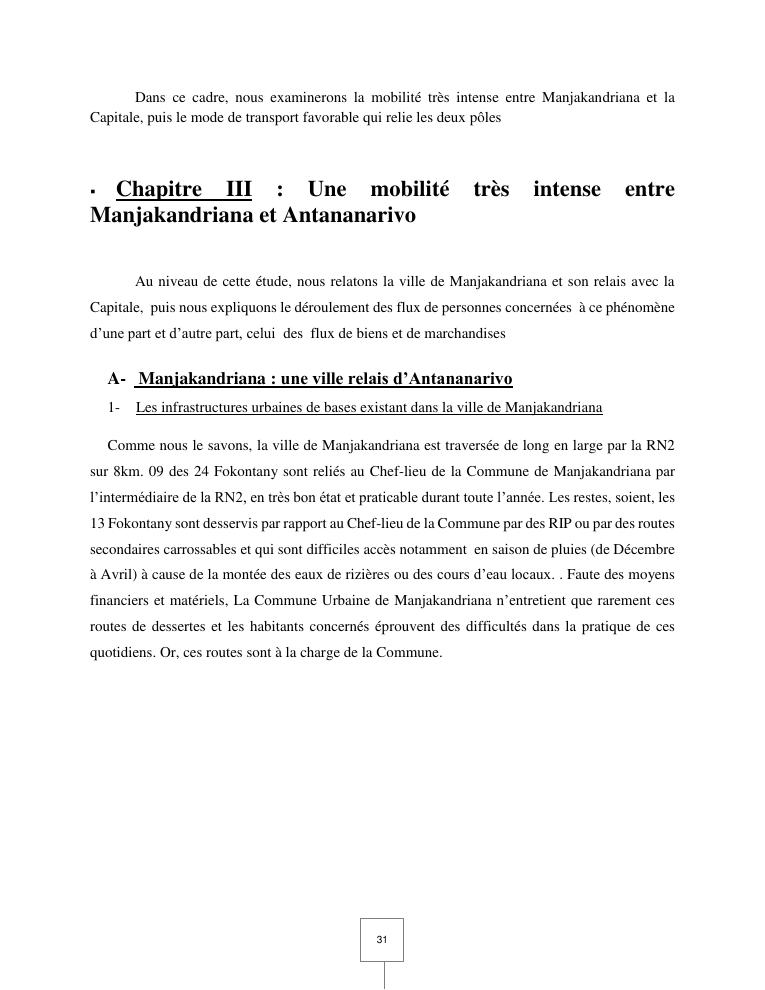 Dans ce cadre, nous examinerons la mobilité très intense entre Manjakandriana et la Capitale, puis le mode de transport favorable qui relie les deux pôles

▪ Chapitre III : Une mobilité très intense entre Manjakandriana et Antananarivo

Au niveau de cette étude, nous relatons la ville de Manjakandriana et son relais avec la Capitale, puis nous expliquons le déroulement des flux de personnes concernées à ce phénomène d'une part et d'autre part, celui des flux de biens et de marchandises

A- Manjakandriana : une ville relais d'Antananarivo

1- Les infrastructures urbaines de bases existant dans la ville de Manjakandriana

Comme nous le savons, la ville de Manjakandriana est traversée de long en large par la RN2 sur 8km. 09 des 24 Fokontany sont reliés au Chef-lieu de la Commune de Manjakandriana par l'intermédiaire de la RN2, en très bon état et praticable durant toute l'année. Les restes, soient, les 13 Fokontany sont desservis par rapport au Chef-lieu de la Commune par des RIP ou par des routes secondaires carrossables et qui sont difficiles accès notamment en saison de pluies (de Décembre à Avril) à cause de la montée des eaux de rizières ou des cours d'eau locaux. . Faute des moyens financiers et matériels, La Commune Urbaine de Manjakandriana n'entretient que rarement ces routes de dessertes et les habitants concernés éprouvent des difficultés dans la pratique de ces quotidiens. Or, ces routes sont à la charge de la Commune.

31